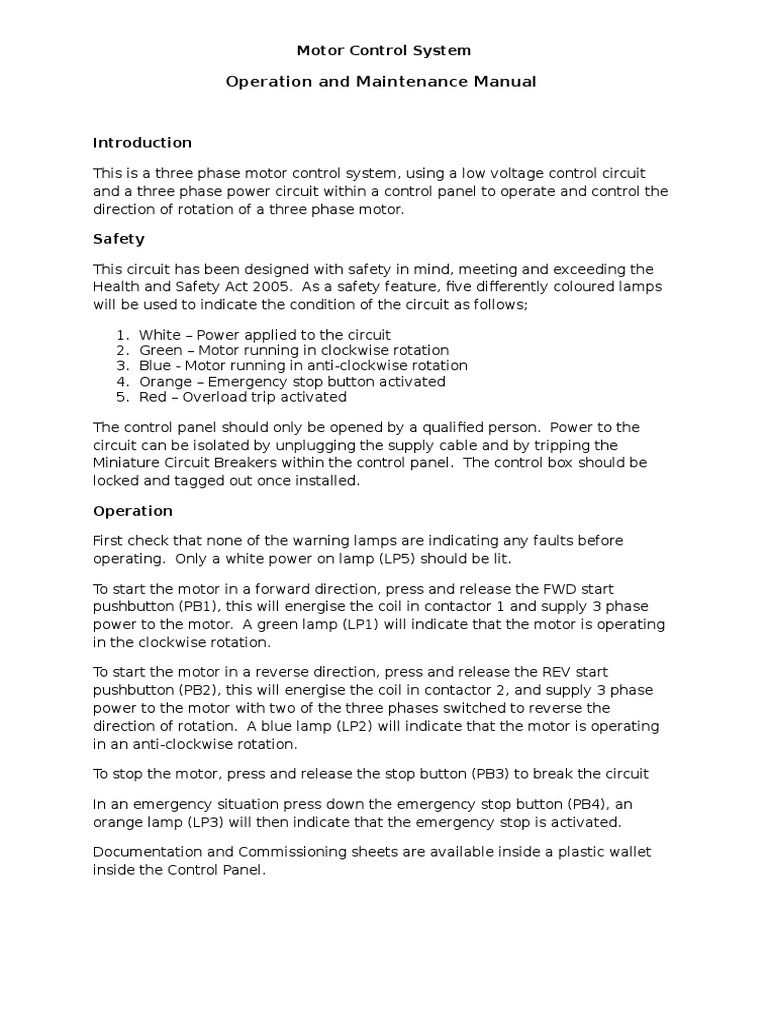 Motor Control System

Operation and Maintenance Manual

Introduction

This is a three phase motor control system, using a low voltage control circuit and a three phase power circuit within a control panel to operate and control the direction of rotation of a three phase motor.

Safety

This circuit has been designed with safety in mind, meeting and exceeding the Health and Safety Act 2005. As a safety feature, five differently coloured lamps will be used to indicate the condition of the circuit as follows;

1. White – Power applied to the circuit
2. Green – Motor running in clockwise rotation
3. Blue - Motor running in anti-clockwise rotation
4. Orange – Emergency stop button activated
5. Red – Overload trip activated

The control panel should only be opened by a qualified person. Power to the circuit can be isolated by unplugging the supply cable and by tripping the Miniature Circuit Breakers within the control panel. The control box should be locked and tagged out once installed.

Operation

First check that none of the warning lamps are indicating any faults before operating. Only a white power on lamp (LP5) should be lit.

To start the motor in a forward direction, press and release the FWD start pushbutton (PB1), this will energise the coil in contactor 1 and supply 3 phase power to the motor. A green lamp (LP1) will indicate that the motor is operating in the clockwise rotation.

To start the motor in a reverse direction, press and release the REV start pushbutton (PB2), this will energise the coil in contactor 2, and supply 3 phase power to the motor with two of the three phases switched to reverse the direction of rotation. A blue lamp (LP2) will indicate that the motor is operating in an anti-clockwise rotation.

To stop the motor, press and release the stop button (PB3) to break the circuit

In an emergency situation press down the emergency stop button (PB4), an orange lamp (LP3) will then indicate that the emergency stop is activated.

Documentation and Commissioning sheets are available inside a plastic wallet inside the Control Panel.